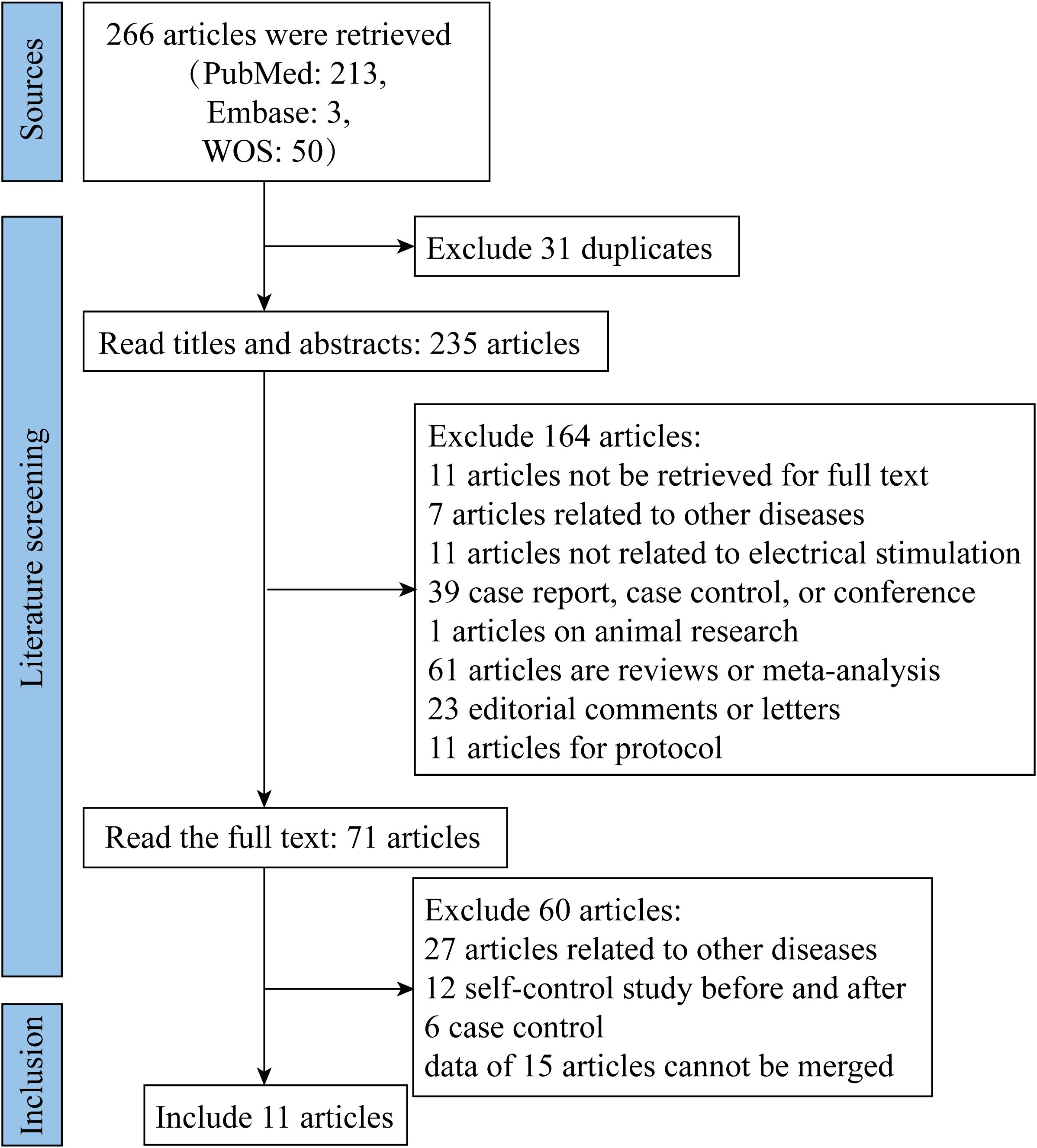 Sources

266 articles were retrieved (PubMed: 213, Embase: 3, WOS: 50)

Literature screening

Exclude 31 duplicates

Read titles and abstracts: 235 articles

Exclude 164 articles:
11 articles not be retrieved for full text
7 articles related to other diseases
11 articles not related to electrical stimulation
39 case report, case control, or conference
1 articles on animal research
61 articles are reviews or meta-analysis
23 editorial comments or letters
11 articles for protocol

Read the full text: 71 articles

Exclude 60 articles:
27 articles related to other diseases
12 self-control study before and after
6 case control
data of 15 articles cannot be merged

Inclusion

Include 11 articles